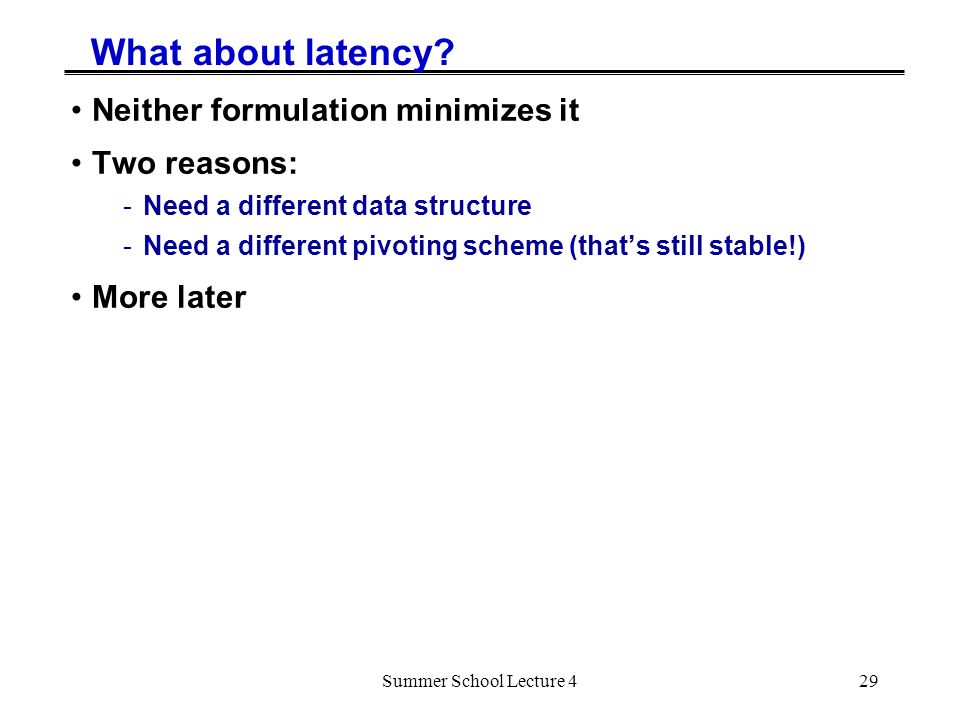 What about latency?

• Neither formulation minimizes it

• Two reasons:
- Need a different data structure
- Need a different pivoting scheme (that's still stable!)

• More later

Summer School Lecture 4

29